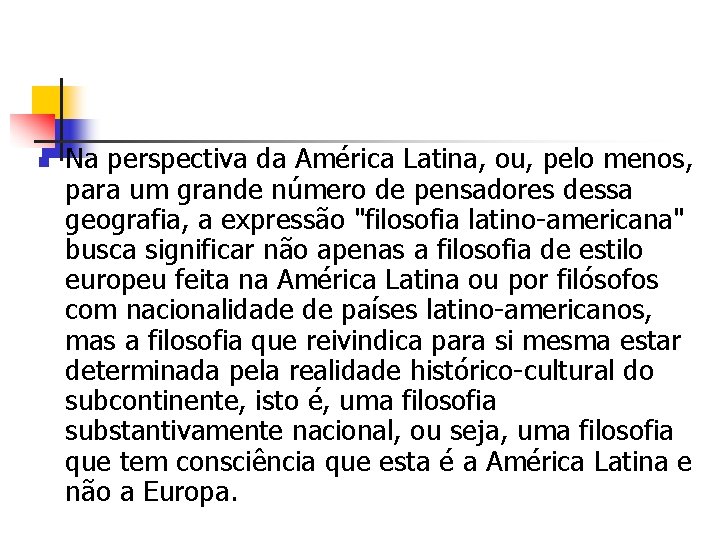 Na perspectiva da América Latina, ou, pelo menos, para um grande número de pensadores dessa geografia, a expressão "filosofia latino-americana" busca significar não apenas a filosofia de estilo europeu feita na América Latina ou por filósofos com nacionalidade de países latino-americanos, mas a filosofia que reivindica para si mesma estar determinada pela realidade histórico-cultural do subcontinente, isto é, uma filosofia substantivamente nacional, ou seja, uma filosofia que tem consciência que esta é a América Latina e não a Europa.